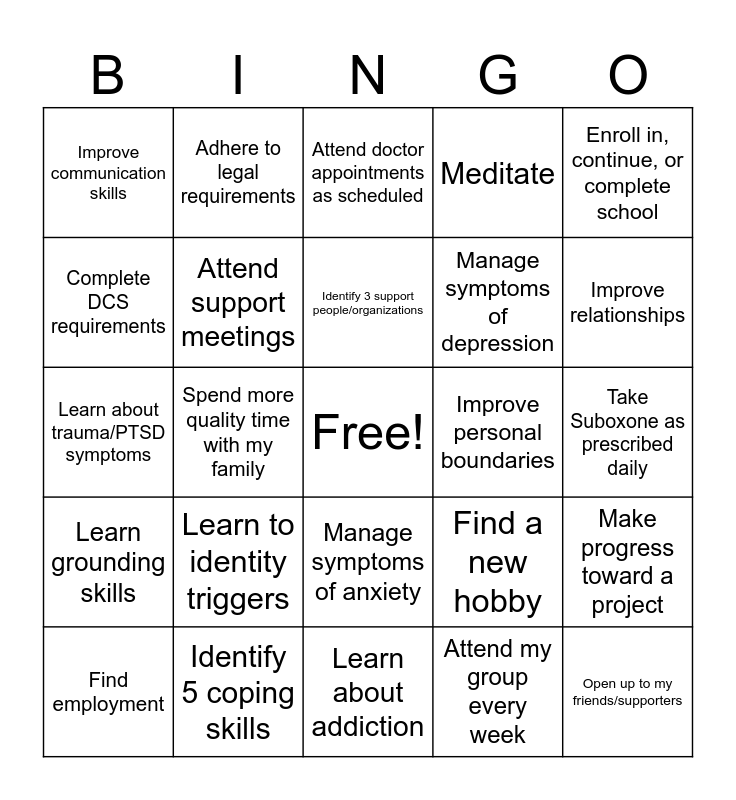 | B | I | N | G | O |
|---|---|---|---|---|
| Improve communication skills | Adhere to legal requirements | Attend doctor appointments as scheduled | Meditate | Enroll in, continue, or complete school |
| Complete DCS requirements | Attend support meetings | Identify 3 support people/organizations | Manage symptoms of depression | Improve relationships |
| Learn about trauma/PTSD symptoms | Spend more quality time with my family | Free! | Improve personal boundaries | Take Suboxone as prescribed daily |
| Learn grounding skills | Learn to identity triggers | Manage symptoms of anxiety | Find a new hobby | Make progress toward a project |
| Find employment | Identify 5 coping skills | Learn about addiction | Attend my group every week | Open up to my friends/supporters |